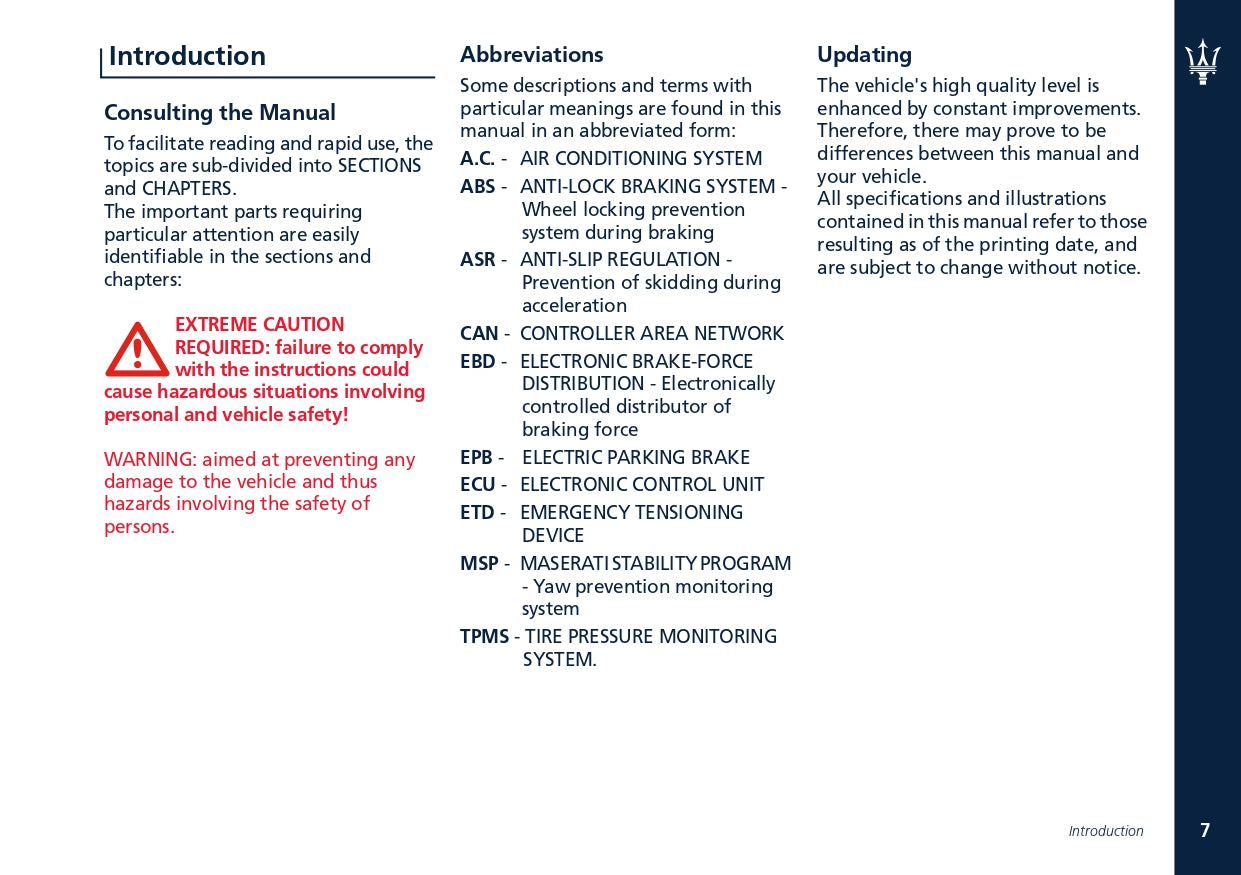 Introduction

Consulting the Manual

To facilitate reading and rapid use, the topics are sub-divided into SECTIONS and CHAPTERS.
The important parts requiring particular attention are easily identifiable in the sections and chapters:

EXTREME CAUTION REQUIRED: failure to comply with the instructions could cause hazardous situations involving personal and vehicle safety!

WARNING: aimed at preventing any damage to the vehicle and thus hazards involving the safety of persons.

Abbreviations

Some descriptions and terms with particular meanings are found in this manual in an abbreviated form:

A.C. - AIR CONDITIONING SYSTEM

ABS - ANTI-LOCK BRAKING SYSTEM - Wheel locking prevention system during braking

ASR - ANTI-SLIP REGULATION - Prevention of skidding during acceleration

CAN - CONTROLLER AREA NETWORK

EBD - ELECTRONIC BRAKE-FORCE DISTRIBUTION - Electronically controlled distributor of braking force

EPB - ELECTRIC PARKING BRAKE

ECU - ELECTRONIC CONTROL UNIT

ETD - EMERGENCY TENSIONING DEVICE

MSP - MASERATI STABILITY PROGRAM - Yaw prevention monitoring system

TPMS - TIRE PRESSURE MONITORING SYSTEM.

Updating

The vehicle's high quality level is enhanced by constant improvements. Therefore, there may prove to be differences between this manual and your vehicle.
All specifications and illustrations contained in this manual refer to those resulting as of the printing date, and are subject to change without notice.

Introduction

7